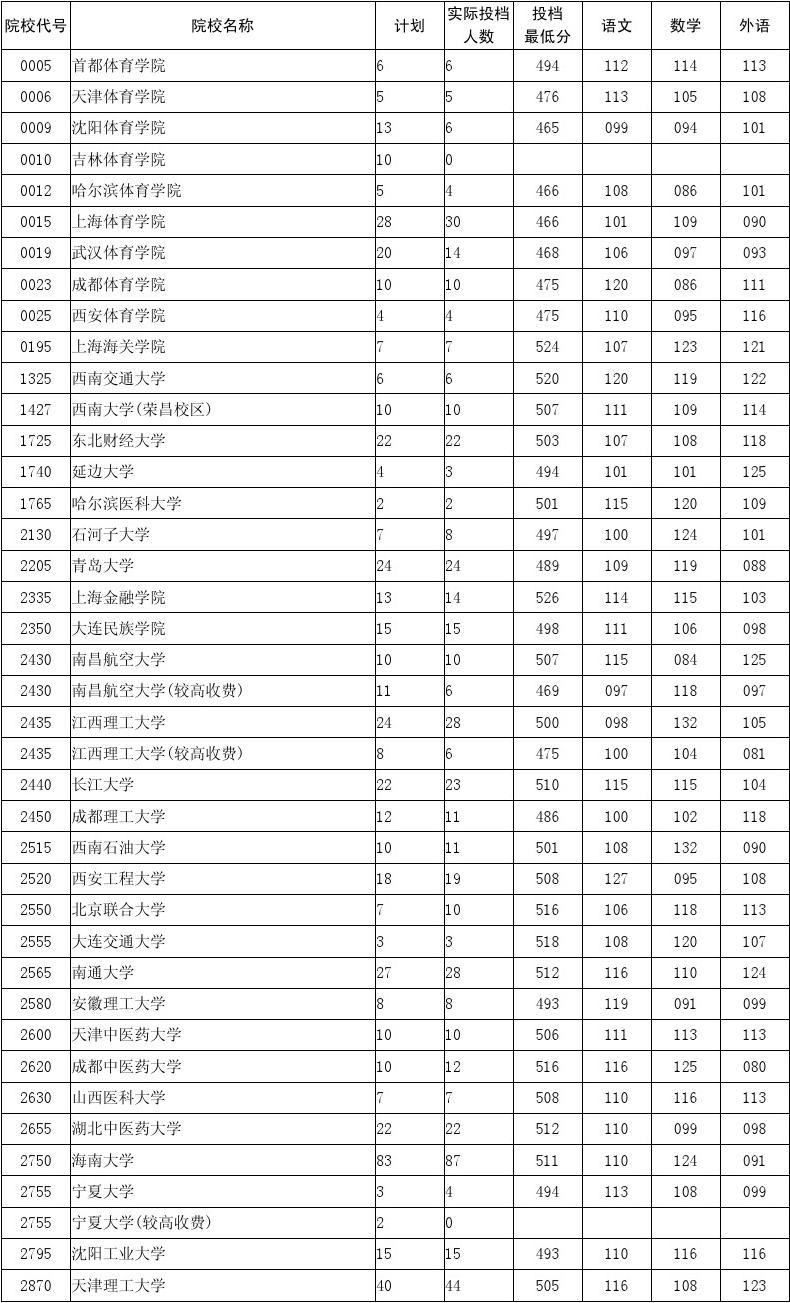 | 院校代号 | 院校名称 | 计划 | 实际投档人数 | 投档最低分 | 语文 | 数学 | 外语 |
|---|---|---|---|---|---|---|---|
| 0005 | 首都体育学院 | 6 | 6 | 494 | 112 | 114 | 113 |
| 0006 | 天津体育学院 | 5 | 5 | 476 | 113 | 105 | 108 |
| 0009 | 沈阳体育学院 | 13 | 6 | 465 | 099 | 094 | 101 |
| 0010 | 吉林体育学院 | 10 | 0 | | | | |
| 0012 | 哈尔滨体育学院 | 5 | 4 | 466 | 108 | 086 | 101 |
| 0015 | 上海体育学院 | 28 | 30 | 466 | 101 | 109 | 090 |
| 0019 | 武汉体育学院 | 20 | 14 | 468 | 106 | 097 | 093 |
| 0023 | 成都体育学院 | 10 | 10 | 475 | 120 | 086 | 111 |
| 0025 | 西安体育学院 | 4 | 4 | 475 | 110 | 095 | 116 |
| 0195 | 上海海关学院 | 7 | 7 | 524 | 107 | 123 | 121 |
| 1325 | 西南交通大学 | 6 | 6 | 520 | 120 | 119 | 122 |
| 1427 | 西南大学(荣昌校区) | 10 | 10 | 507 | 111 | 109 | 114 |
| 1725 | 东北财经大学 | 22 | 22 | 503 | 107 | 108 | 118 |
| 1740 | 延边大学 | 4 | 3 | 494 | 101 | 101 | 125 |
| 1765 | 哈尔滨医科大学 | 2 | 2 | 501 | 115 | 120 | 109 |
| 2130 | 石河子大学 | 7 | 8 | 497 | 100 | 124 | 101 |
| 2205 | 青岛大学 | 24 | 24 | 489 | 109 | 119 | 088 |
| 2335 | 上海金融学院 | 13 | 14 | 526 | 114 | 115 | 103 |
| 2350 | 大连民族学院 | 15 | 15 | 498 | 111 | 106 | 098 |
| 2430 | 南昌航空大学 | 10 | 10 | 507 | 115 | 084 | 125 |
| 2430 | 南昌航空大学(较高收费) | 11 | 6 | 469 | 097 | 118 | 097 |
| 2435 | 江西理工大学 | 24 | 28 | 500 | 098 | 132 | 105 |
| 2435 | 江西理工大学(较高收费) | 8 | 6 | 475 | 100 | 104 | 081 |
| 2440 | 长江大学 | 22 | 23 | 510 | 115 | 115 | 104 |
| 2450 | 成都理工大学 | 12 | 11 | 486 | 100 | 102 | 118 |
| 2515 | 西南石油大学 | 10 | 11 | 501 | 108 | 132 | 090 |
| 2520 | 西安工程大学 | 18 | 19 | 508 | 127 | 095 | 108 |
| 2550 | 北京联合大学 | 7 | 10 | 516 | 106 | 118 | 113 |
| 2555 | 大连交通大学 | 3 | 3 | 518 | 108 | 120 | 107 |
| 2565 | 南通大学 | 27 | 28 | 512 | 116 | 110 | 124 |
| 2580 | 安徽理工大学 | 8 | 8 | 493 | 119 | 091 | 099 |
| 2600 | 天津中医药大学 | 10 | 10 | 506 | 111 | 113 | 113 |
| 2620 | 成都中医药大学 | 10 | 12 | 516 | 116 | 125 | 080 |
| 2630 | 山西医科大学 | 7 | 7 | 508 | 110 | 116 | 113 |
| 2655 | 湖北中医药大学 | 22 | 22 | 512 | 110 | 099 | 098 |
| 2750 | 海南大学 | 83 | 87 | 511 | 110 | 124 | 091 |
| 2755 | 宁夏大学 | 3 | 4 | 494 | 113 | 108 | 099 |
| 2755 | 宁夏大学(较高收费) | 2 | 0 | | | | |
| 2795 | 沈阳工业大学 | 15 | 15 | 493 | 110 | 116 | 116 |
| 2870 | 天津理工大学 | 40 | 44 | 505 | 116 | 108 | 123 |